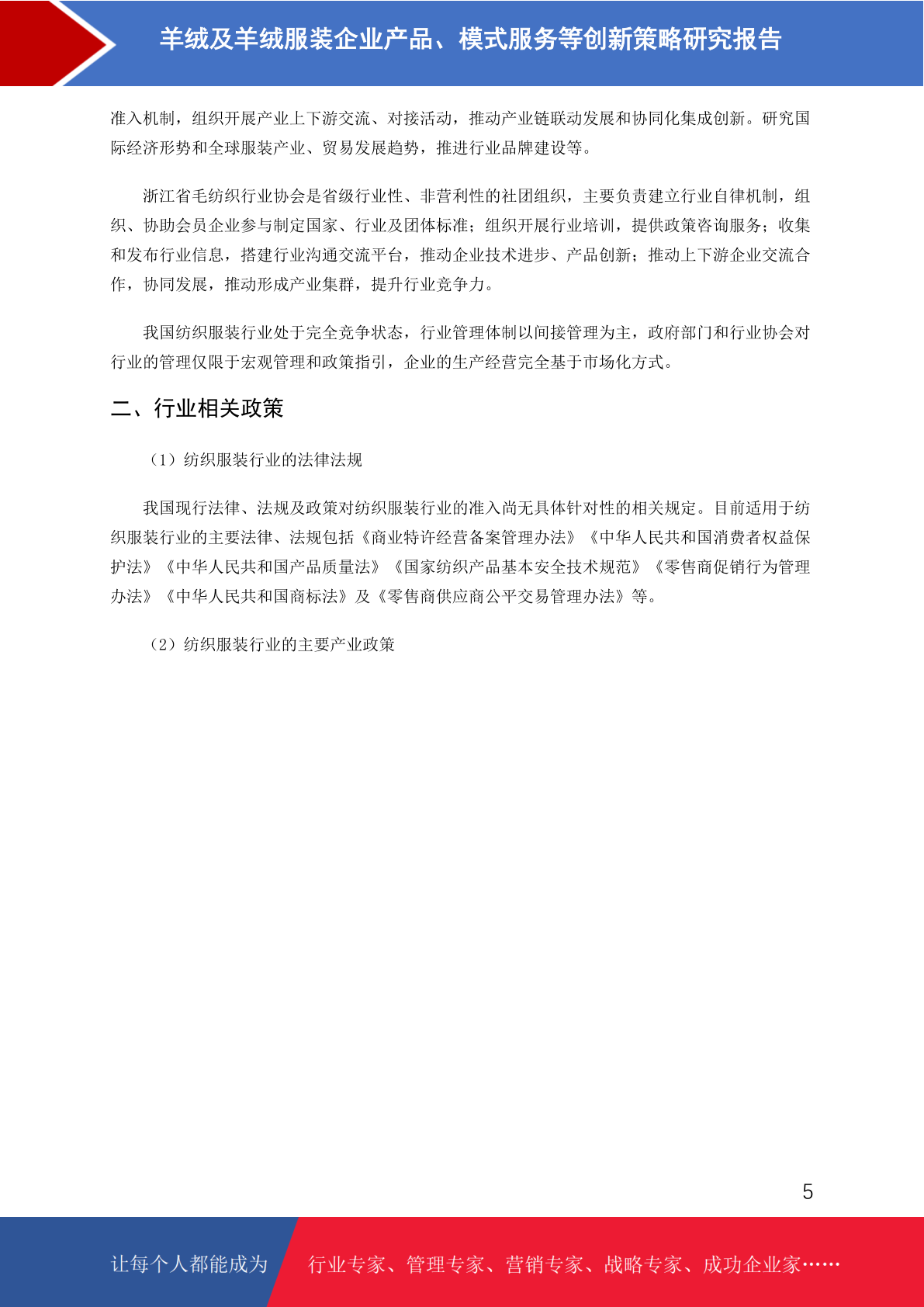 羊绒及羊绒服装企业产品、模式服务等创新策略研究报告

准入机制，组织开展产业上下游交流、对接活动，推动产业链联动发展和协同化集成创新。研究国际经济形势和全球服装产业、贸易发展趋势，推进行业品牌建设等。

浙江省毛纺织行业协会是省级行业性、非营利性的社团组织，主要负责建立行业自律机制，组织、协助会员企业参与制定国家、行业及团体标准；组织开展行业培训，提供政策咨询服务；收集和发布行业信息，搭建行业沟通交流平台，推动企业技术进步、产品创新；推动上下游企业交流合作，协同发展，推动形成产业集群，提升行业竞争力。

我国纺织服装行业处于完全竞争状态，行业管理体制以间接管理为主，政府部门和行业协会对行业的管理仅限于宏观管理和政策指引，企业的生产经营完全基于市场化方式。

二、行业相关政策

（1）纺织服装行业的法律法规

我国现行法律、法规及政策对纺织服装行业的准入尚无具体针对性的相关规定。目前适用于纺织服装行业的主要法律、法规包括《商业特许经营备案管理办法》《中华人民共和国消费者权益保护法》《中华人民共和国产品质量法》《国家纺织产品基本安全技术规范》《零售商促销行为管理办法》《中华人民共和国商标法》及《零售商供应商公平交易管理办法》等。

（2）纺织服装行业的主要产业政策

5

让每个人都能成为 行业专家、管理专家、营销专家、战略专家、成功企业家……